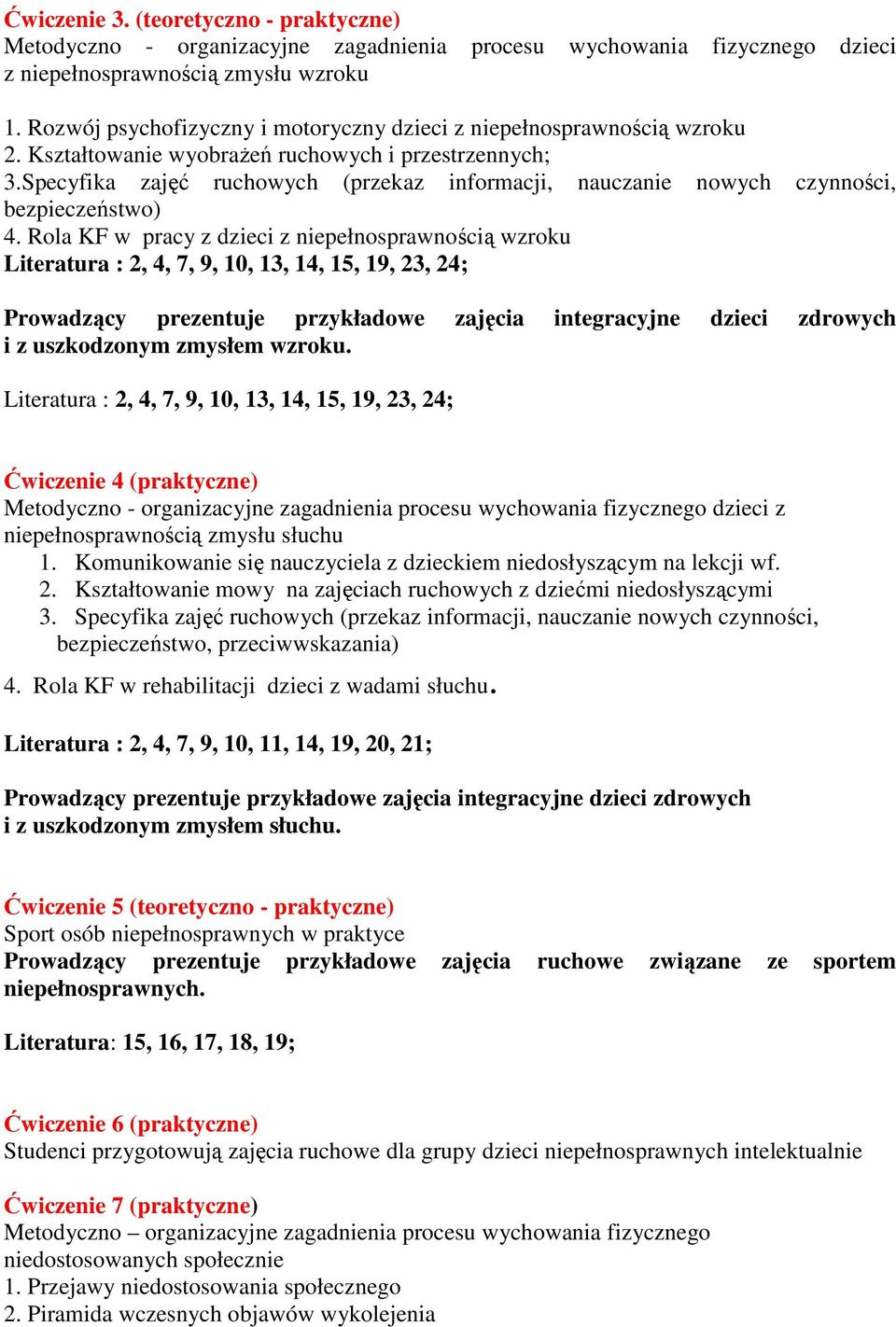 Ćwiczenie 3. (teoretyczno - praktyczne)
Metodyczno - organizacyjne zagadnienia procesu wychowania fizycznego dzieci z niepełnosprawnością zmysłu wzroku

1. Rozwój psychofizyczny i motoryczny dzieci z niepełnosprawnością wzroku
2. Kształtowanie wyobrażeń ruchowych i przestrzennych;
3.Specyfika zajęć ruchowych (przekaz informacji, nauczanie nowych czynności, bezpieczeństwo)
4. Rola KF w pracy z dzieci z niepełnosprawnością wzroku
Literatura : 2, 4, 7, 9, 10, 13, 14, 15, 19, 23, 24;

Prowadzący prezentuje przykładowe zajęcia integracyjne dzieci zdrowych i z uszkodzonym zmysłem wzroku.

Literatura : 2, 4, 7, 9, 10, 13, 14, 15, 19, 23, 24;

Ćwiczenie 4 (praktyczne)
Metodyczno - organizacyjne zagadnienia procesu wychowania fizycznego dzieci z niepełnosprawnością zmysłu słuchu
1. Komunikowanie się nauczyciela z dzieckiem niedosłyszącym na lekcji wf.
2. Kształtowanie mowy na zajęciach ruchowych z dziećmi niedosłyszącymi
3. Specyfika zajęć ruchowych (przekaz informacji, nauczanie nowych czynności, bezpieczeństwo, przeciwwskazania)
4. Rola KF w rehabilitacji dzieci z wadami słuchu.

Literatura : 2, 4, 7, 9, 10, 11, 14, 19, 20, 21;

Prowadzący prezentuje przykładowe zajęcia integracyjne dzieci zdrowych i z uszkodzonym zmysłem słuchu.

Ćwiczenie 5 (teoretyczno - praktyczne)
Sport osób niepełnosprawnych w praktyce
Prowadzący prezentuje przykładowe zajęcia ruchowe związane ze sportem niepełnosprawnych.

Literatura: 15, 16, 17, 18, 19;

Ćwiczenie 6 (praktyczne)
Studenci przygotowują zajęcia ruchowe dla grupy dzieci niepełnosprawnych intelektualnie

Ćwiczenie 7 (praktyczne)
Metodyczno – organizacyjne zagadnienia procesu wychowania fizycznego niedostosowanych społecznie
1. Przejawy niedostosowania społecznego
2. Piramida wczesnych objawów wykolejenia